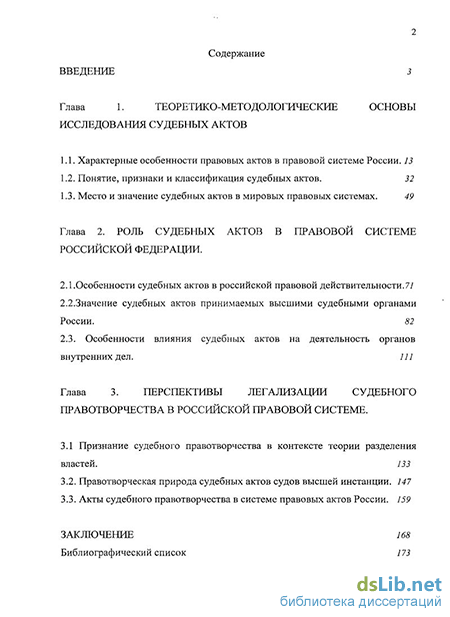 2

Содержание

ВВЕДЕНИЕ 3

Глава 1. ТЕОРЕТИКО-МЕТОДОЛОГИЧЕСКИЕ ОСНОВЫ ИССЛЕДОВАНИЯ СУДЕБНЫХ АКТОВ

1.1. Характерные особенности правовых актов в правовой системе России. 13
1.2. Понятие, признаки и классификация судебных актов. 32
1.3. Место и значение судебных актов в мировых правовых системах. 49

Глава 2. РОЛЬ СУДЕБНЫХ АКТОВ В ПРАВОВОЙ СИСТЕМЕ РОССИЙСКОЙ ФЕДЕРАЦИИ.

2.1.Особенности судебных актов в российской правовой действительности.71
2.2.Значение судебных актов принимаемых высшими судебными органами России. 82
2.3. Особенности влияния судебных актов на деятельность органов внутренних дел. 111

Глава 3. ПЕРСПЕКТИВЫ ЛЕГАЛИЗАЦИИ СУДЕБНОГО ПРАВОТВОРЧЕСТВА В РОССИЙСКОЙ ПРАВОВОЙ СИСТЕМЕ.

3.1 Признание судебного правотворчества в контексте теории разделения властей. 133
3.2. Правотворческая природа судебных актов судов высшей инстанции. 147
3.3. Акты судебного правотворчества в системе правовых актов России. 159

ЗАКЛЮЧЕНИЕ 168
Библиографический список 173

dsLib.net
библиотека диссертаций